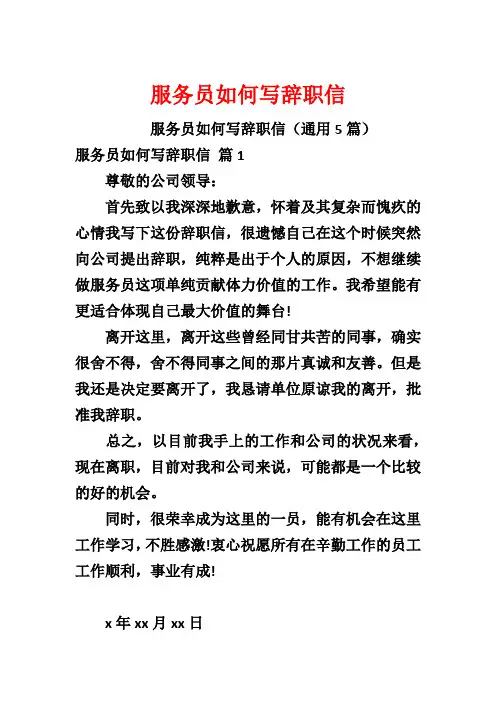 服务员如何写辞职信

服务员如何写辞职信（通用 5 篇）

服务员如何写辞职信 篇 1

尊敬的公司领导：

首先致以我深深地歉意，怀着及其复杂而愧疚的心情我写下这份辞职信，很遗憾自己在这个时候突然向公司提出辞职，纯粹是出于个人的原因，不想继续做服务员这项单纯贡献体力价值的工作。我希望能有更适合体现自己最大价值的舞台!

离开这里，离开这些曾经同甘共苦的同事，确实很舍不得，舍不得同事之间的那片真诚和友善。但是我还是决定要离开了，我恳请单位原谅我的离开，批准我辞职。

总之，以目前我手上的工作和公司的状况来看，现在离职，目前对我和公司来说，可能都是一个比较的好的机会。

同时，很荣幸成为这里的一员，能有机会在这里工作学习，不胜感激!衷心祝愿所有在辛勤工作的员工工作顺利，事业有成!

x 年 xx 月 xx 日